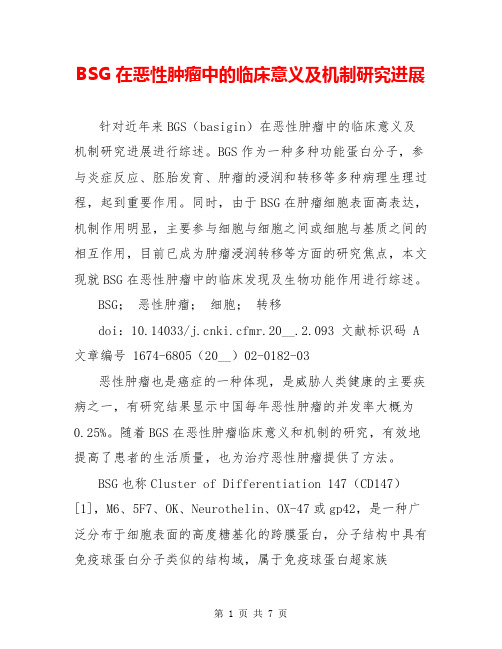 BSG 在恶性肿瘤中的临床意义及机制研究进展

针对近年来 BGS（basigin）在恶性肿瘤中的临床意义及机制研究进展进行综述。BGS 作为一种多种功能蛋白分子，参与炎症反应、胚胎发育、肿瘤的浸润和转移等多种病理生理过程，起到重要作用。同时，由于 BSG 在肿瘤细胞表面高表达，机制作用明显，主要参与细胞与细胞之间或细胞与基质之间的相互作用，目前已成为肿瘤浸润转移等方面的研究焦点，本文现就 BSG 在恶性肿瘤中的临床发现及生物功能作用进行综述。

BSG； 恶性肿瘤； 细胞； 转移

doi：10.14033/j.cnki.cfmr.20__.2.093 文献标识码 A 文章编号 1674-6805（20__）02-0182-03

恶性肿瘤也是癌症的一种体现，是威胁人类健康的主要疾病之一，有研究结果显示中国每年恶性肿瘤的并发率大概为 0.25%。随着 BGS 在恶性肿瘤临床意义和机制的研究，有效地提高了患者的生活质量，也为治疗恶性肿瘤提供了方法。

BSG 也称 Cluster of Differentiation 147（CD147）[1]，M6、5F7、OK、Neurothelin、OX-47 或 gp42，是一种广泛分布于细胞表面的高度糖基化的跨膜蛋白，分子结构中具有免疫球蛋白分子类似的结构域，属于免疫球蛋白超家族

第 1 页 共 7 页